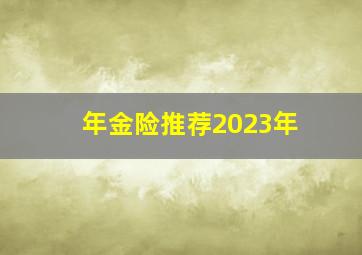 年金险推荐2023年